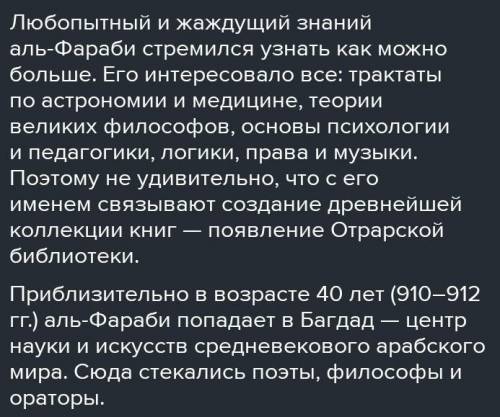 Любопытный и жаждущий знаний аль-Фараби стремился узнать как можно больше. Его интересовало все: трактаты по астрономии и медицине, теории великих философов, основы психологии и педагогики, логики, права и музыки. Поэтому не удивительно, что с его именем связывают создание древнейшей коллекции книг — появление Отрарской библиотеки.

Приблизительно в возрасте 40 лет (910–912 гг.) аль-Фараби попадает в Багдад — центр науки и искусств средневекового арабского мира. Сюда стекались поэты, философы и ораторы.